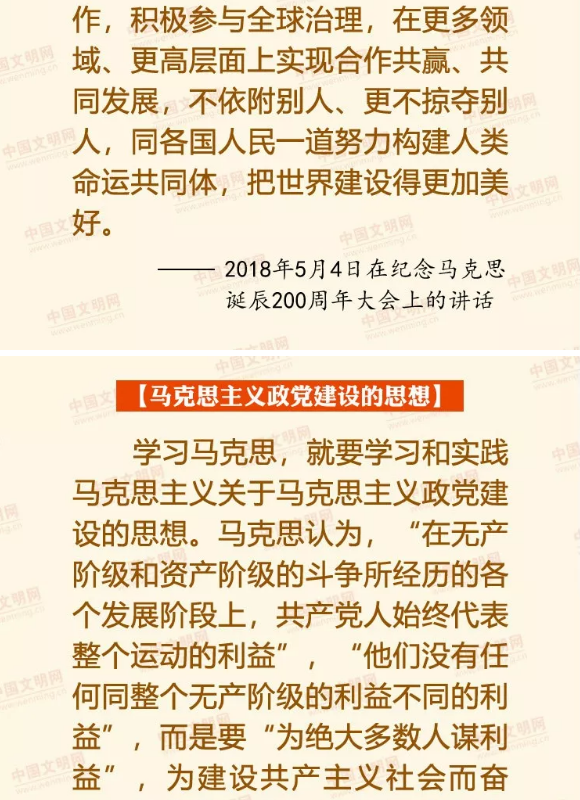 作，积极参与全球治理，在更多领域、更高层面上实现合作共赢、共同发展，不依附别人、更不掠夺别人，同各国人民一道努力构建人类命运共同体，把世界建设得更加美好。

——2018年5月4日在纪念马克思诞辰200周年大会上的讲话

【马克思主义政党建设的思想】

学习马克思，就要学习和实践马克思主义关于马克思主义政党建设的思想。马克思认为，“在无产阶级和资产阶级的斗争所经历的各个发展阶段上，共产党人始终代表整个运动的利益”，“他们没有任何同整个无产阶级的利益不同的利益”，而是要“为绝大多数人谋利益”，为建设共产主义社会而奋

中国文明网 www.wenming.cn